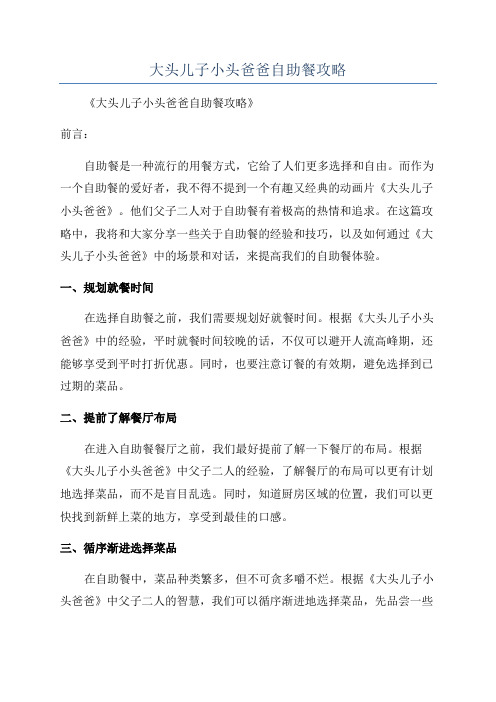 大头儿子小头爸爸自助餐攻略

《大头儿子小头爸爸自助餐攻略》

前言：

自助餐是一种流行的用餐方式，它给了人们更多选择和自由。而作为一个自助餐的爱好者，我不得不提到一个有趣又经典的动画片《大头儿子小头爸爸》。他们父子二人对于自助餐有着极高的热情和追求。在这篇攻略中，我将和大家分享一些关于自助餐的经验和技巧，以及如何通过《大头儿子小头爸爸》中的场景和对话，来提高我们的自助餐体验。

一、规划就餐时间

在选择自助餐之前，我们需要规划好就餐时间。根据《大头儿子小头爸爸》中的经验，平时就餐时间较晚的话，不仅可以避开人流高峰期，还能够享受到平时打折优惠。同时，也要注意订餐的有效期，避免选择到已过期的菜品。

二、提前了解餐厅布局

在进入自助餐餐厅之前，我们最好提前了解一下餐厅的布局。根据《大头儿子小头爸爸》中父子二人的经验，了解餐厅的布局可以更有计划地选择菜品，而不是盲目乱选。同时，知道厨房区域的位置，我们可以更快找到新鲜上菜的地方，享受到最佳的口感。

三、循序渐进选择菜品

在自助餐中，菜品种类繁多，但不可贪多嚼不烂。根据《大头儿子小头爸爸》中父子二人的智慧，我们可以循序渐进地选择菜品，先品尝一些